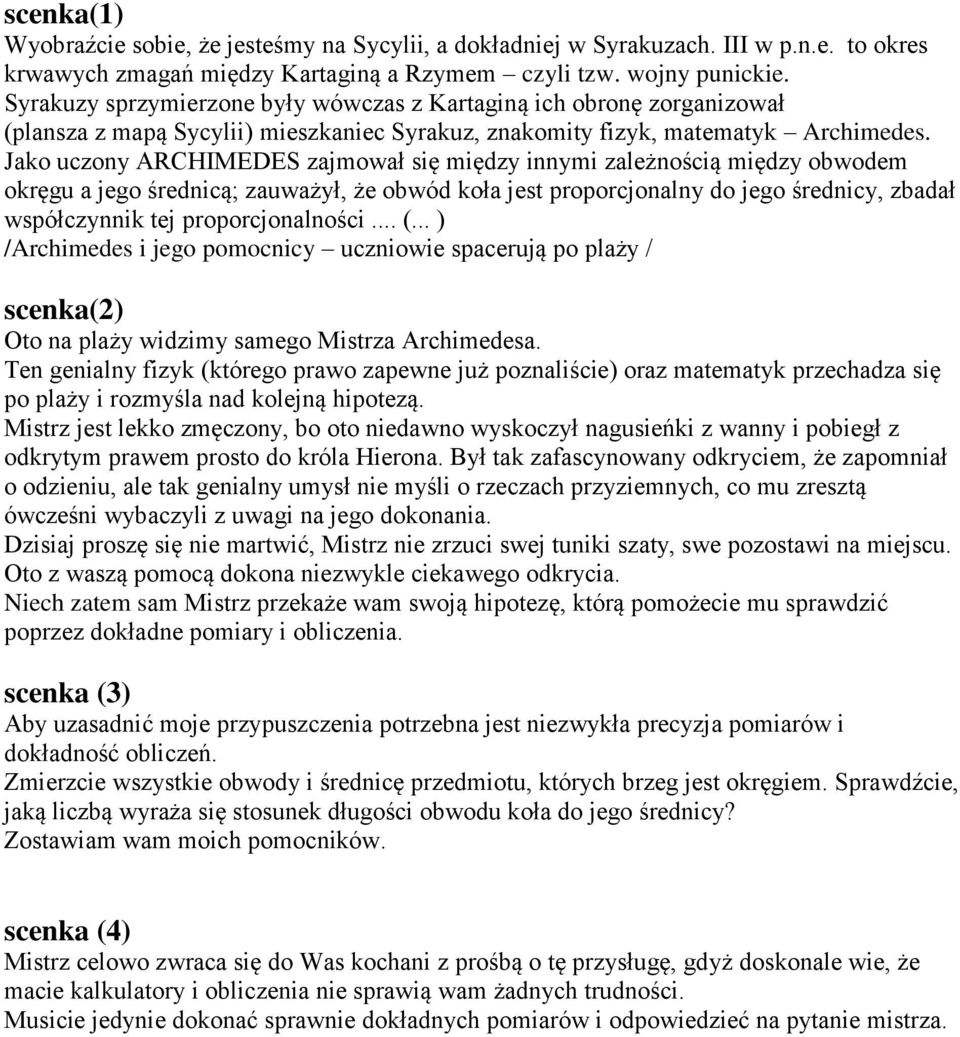 scenka(1)
Wyobraźcie sobie, że jesteśmy na Sycylii, a dokładniej w Syrakuzach. III w p.n.e. to okres krwawych zmagań między Kartaginą a Rzymem – czyli tzw. wojny punickie.
Syrakuzy sprzymierzone były wówczas z Kartaginą ich obronę zorganizował (plansza z mapą Sycylii) mieszkaniec Syrakuz, znakomity fizyk, matematyk – Archimedes.
Jako uczony ARCHIMEDES zajmował się między innymi zależnością między obwodem okręgu a jego średnicą; zauważył, że obwód koła jest proporcjonalny do jego średnicy, zbadał współczynnik tej proporcjonalności .... (... )
/Archimedes i jego pomocnicy – uczniowie spacerują po plaży /

scenka(2)
Oto na plaży widzimy samego Mistrza Archimedesa.
Ten genialny fizyk (którego prawo zapewne już poznaliście) oraz matematyk przechadza się po plaży i rozmyśla nad kolejną hipotezą.
Mistrz jest lekko zmęczony, bo oto niedawno wyskoczył nagusieńki z wanny i pobiegł z odkrytym prawem prosto do króla Hierona. Był tak zafascynowany odkryciem, że zapomniał o odzieniu, ale tak genialny umysł nie myśli o rzeczach przyziemnych, co mu zresztą ówcześni wybaczyli z uwagi na jego dokonania.
Dzisiaj proszę się nie martwić, Mistrz nie zrzuci swej tuniki szaty, swe pozostawi na miejscu. Oto z waszą pomocą dokona niezwykle ciekawego odkrycia.
Niech zatem sam Mistrz przekaże wam swoją hipotezę, którą pomożecie mu sprawdzić poprzez dokładne pomiary i obliczenia.

scenka (3)
Aby uzasadnić moje przypuszczenia potrzebna jest niezwykła precyzja pomiarów i dokładność obliczeń.
Zmierzcie wszystkie obwody i średnicę przedmiotu, których brzeg jest okręgiem. Sprawdźcie, jaką liczbą wyraża się stosunek długości obwodu koła do jego średnicy?
Zostawiam wam moich pomocników.

scenka (4)
Mistrz celowo zwraca się do Was kochani z prośbą o tę przysługę, gdyż doskonale wie, że macie kalkulatory i obliczenia nie sprawią wam żadnych trudności.
Musicie jedynie dokonać sprawnie dokładnych pomiarów i odpowiedzieć na pytanie mistrza.